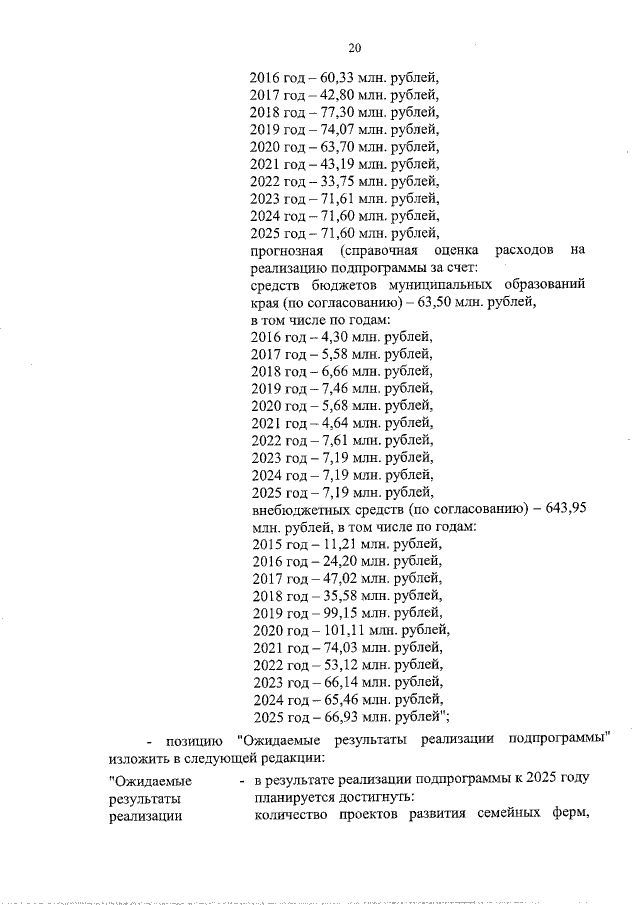 20

2016 год – 60,33 млн. рублей,
2017 год – 42,80 млн. рублей,
2018 год – 77,30 млн. рублей,
2019 год – 74,07 млн. рублей,
2020 год – 63,70 млн. рублей,
2021 год – 43,19 млн. рублей,
2022 год – 33,75 млн. рублей,
2023 год – 71,61 млн. рублей,
2024 год – 71,60 млн. рублей,
2025 год – 71,60 млн. рублей,
прогнозная (справочная оценка расходов на реализацию подпрограммы за счет:
средств бюджетов муниципальных образований края (по согласованию) – 63,50 млн. рублей,
в том числе по годам:
2016 год – 4,30 млн. рублей,
2017 год – 5,58 млн. рублей,
2018 год – 6,66 млн. рублей,
2019 год – 7,46 млн. рублей,
2020 год – 5,68 млн. рублей,
2021 год – 4,64 млн. рублей,
2022 год – 7,61 млн. рублей,
2023 год – 7,19 млн. рублей,
2024 год – 7,19 млн. рублей,
2025 год – 7,19 млн. рублей,
внебюджетных средств (по согласованию) – 643,95 млн. рублей, в том числе по годам:
2015 год – 11,21 млн. рублей,
2016 год – 24,20 млн. рублей,
2017 год – 47,02 млн. рублей,
2018 год – 35,58 млн. рублей,
2019 год – 99,15 млн. рублей,
2020 год – 101,11 млн. рублей,
2021 год – 74,03 млн. рублей,
2022 год – 53,12 млн. рублей,
2023 год – 66,14 млн. рублей,
2024 год – 65,46 млн. рублей,
2025 год – 66,93 млн. рублей";

- позицию "Ожидаемые результаты реализации подпрограммы" изложить в следующей редакции:

"Ожидаемые результаты реализации - в результате реализации подпрограммы к 2025 году планируется достигнуть:
количество проектов развития семейных ферм,